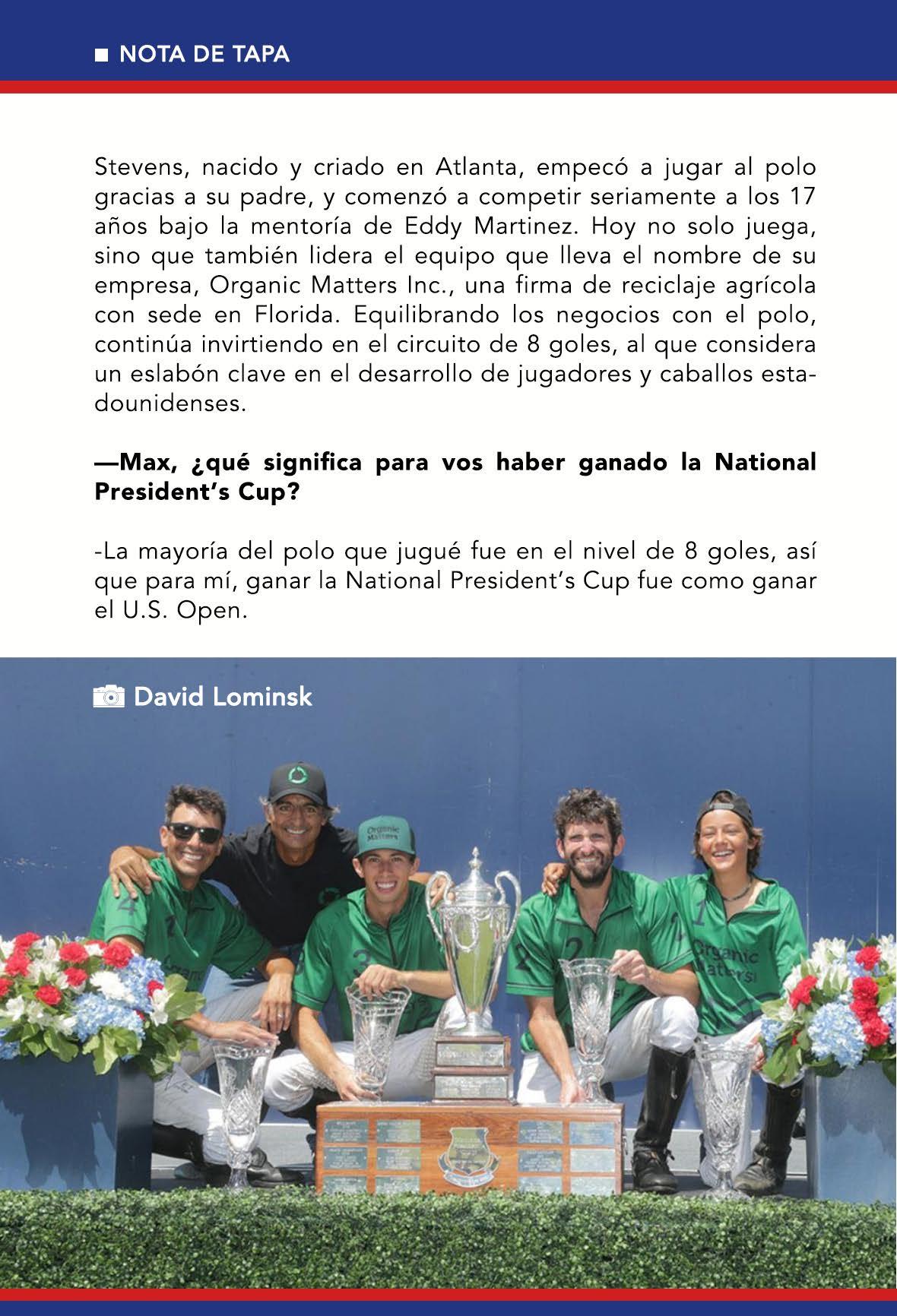 NOTA DE TAPA

Stevens, nacido y criado en Atlanta, empecó a jugar al polo gracias a su padre, y comenzó a competir seriamente a los 17 años bajo la mentoría de Eddy Martinez. Hoy no solo juega, sino que también lidera el equipo que lleva el nombre de su empresa, Organic Matters Inc., una firma de reciclaje agrícola con sede en Florida. Equilibrando los negocios con el polo, continúa invirtiendo en el circuito de 8 goles, al que considera un eslabón clave en el desarrollo de jugadores y caballos estadounidenses.

—Max, ¿qué significa para vos haber ganado la National President's Cup?

-La mayoría del polo que jugué fue en el nivel de 8 goles, así que para mí, ganar la National President's Cup fue como ganar el U.S. Open.

David Lominsk

Organic Matters

Organic Matters